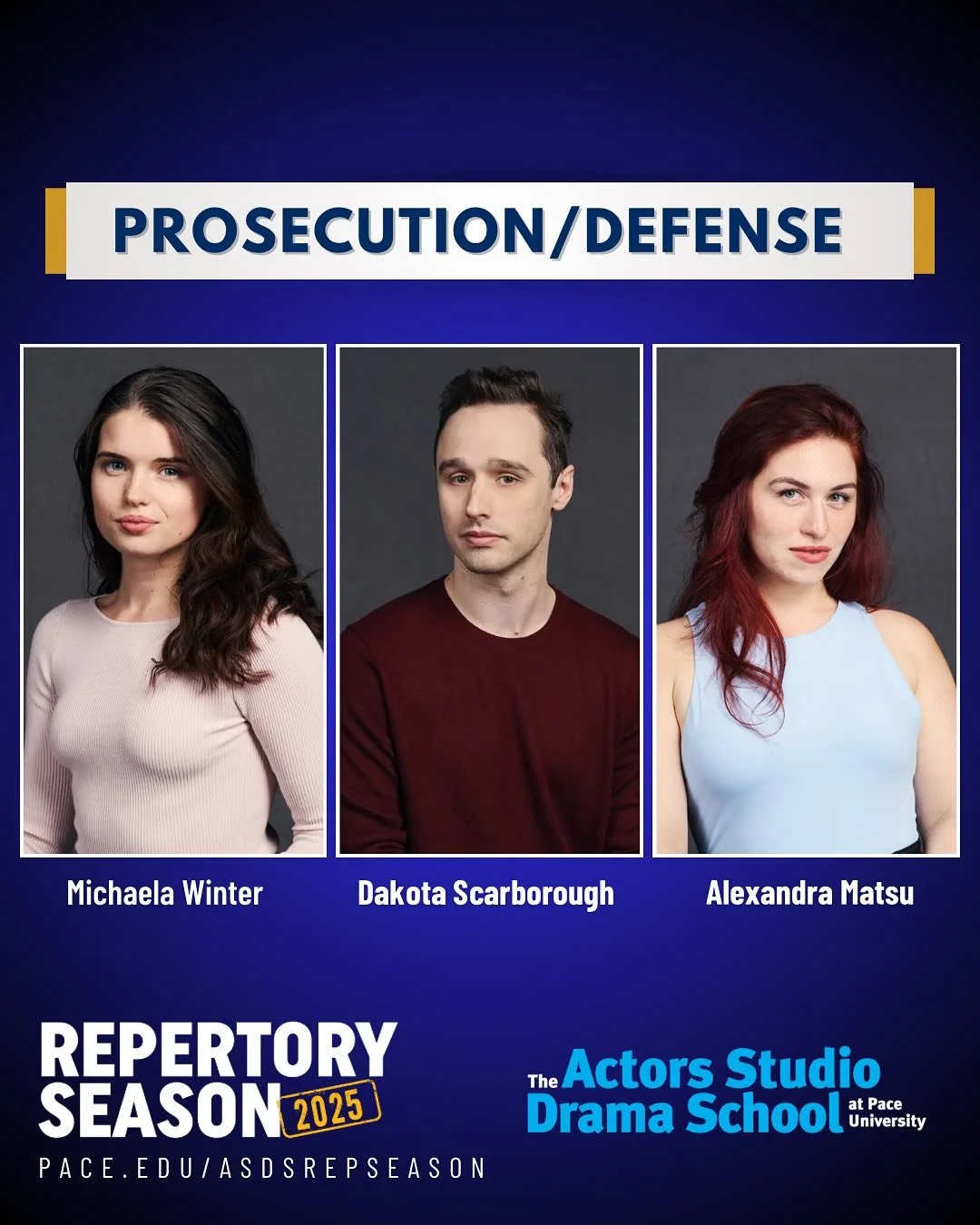 PROSECUTION/DEFENSE

Michaela Winter

Dakota Scarborough

Alexandra Matsu

REPERTORY SEASON 2025

PACE.EDU/ASDSREPSEASON

The Actors Studio Drama School at Pace University